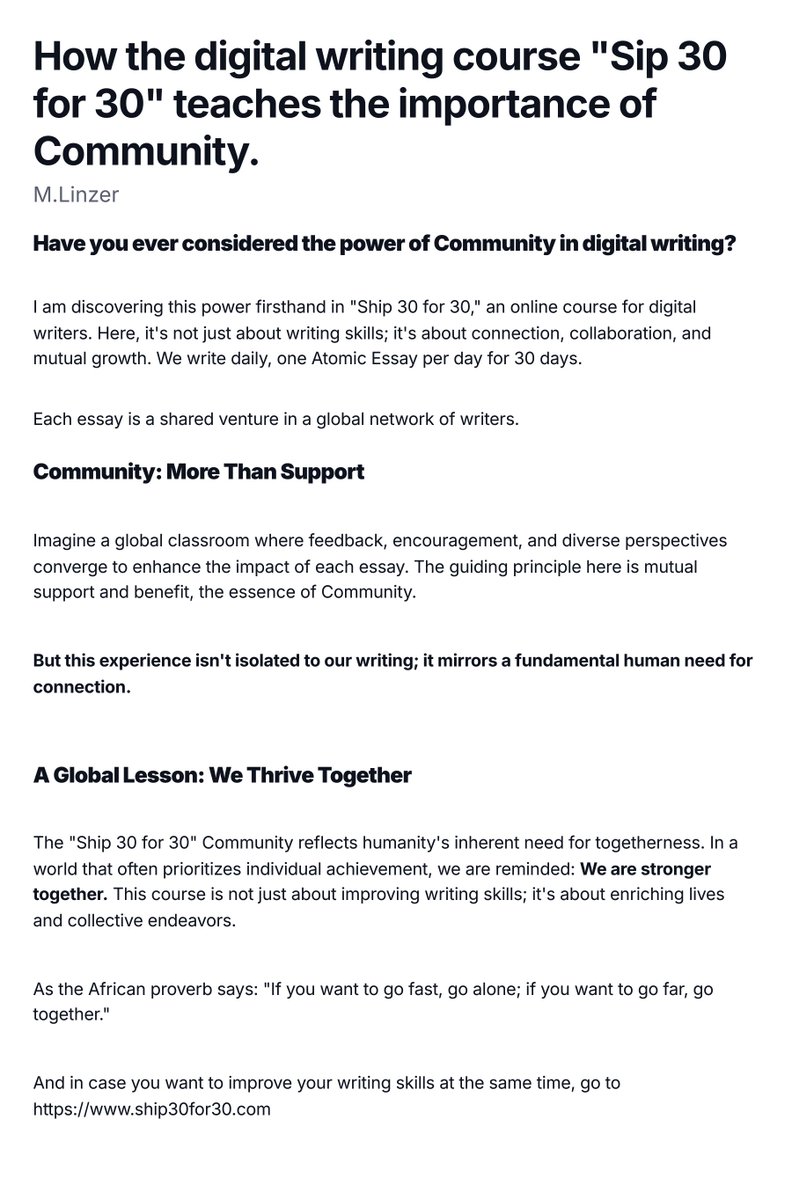 How the digital writing course "Sip 30 for 30" teaches the importance of Community.

M.Linzer

Have you ever considered the power of Community in digital writing?

I am discovering this power firsthand in "Ship 30 for 30," an online course for digital writers. Here, it's not just about writing skills; it's about connection, collaboration, and mutual growth. We write daily, one Atomic Essay per day for 30 days.

Each essay is a shared venture in a global network of writers.

Community: More Than Support

Imagine a global classroom where feedback, encouragement, and diverse perspectives converge to enhance the impact of each essay. The guiding principle here is mutual support and benefit, the essence of Community.

But this experience isn't isolated to our writing; it mirrors a fundamental human need for connection.

A Global Lesson: We Thrive Together

The "Ship 30 for 30" Community reflects humanity's inherent need for togetherness. In a world that often prioritizes individual achievement, we are reminded: We are stronger together. This course is not just about improving writing skills; it's about enriching lives and collective endeavors.

As the African proverb says: "If you want to go fast, go alone; if you want to go far, go together."

And in case you want to improve your writing skills at the same time, go to https://www.ship30for30.com